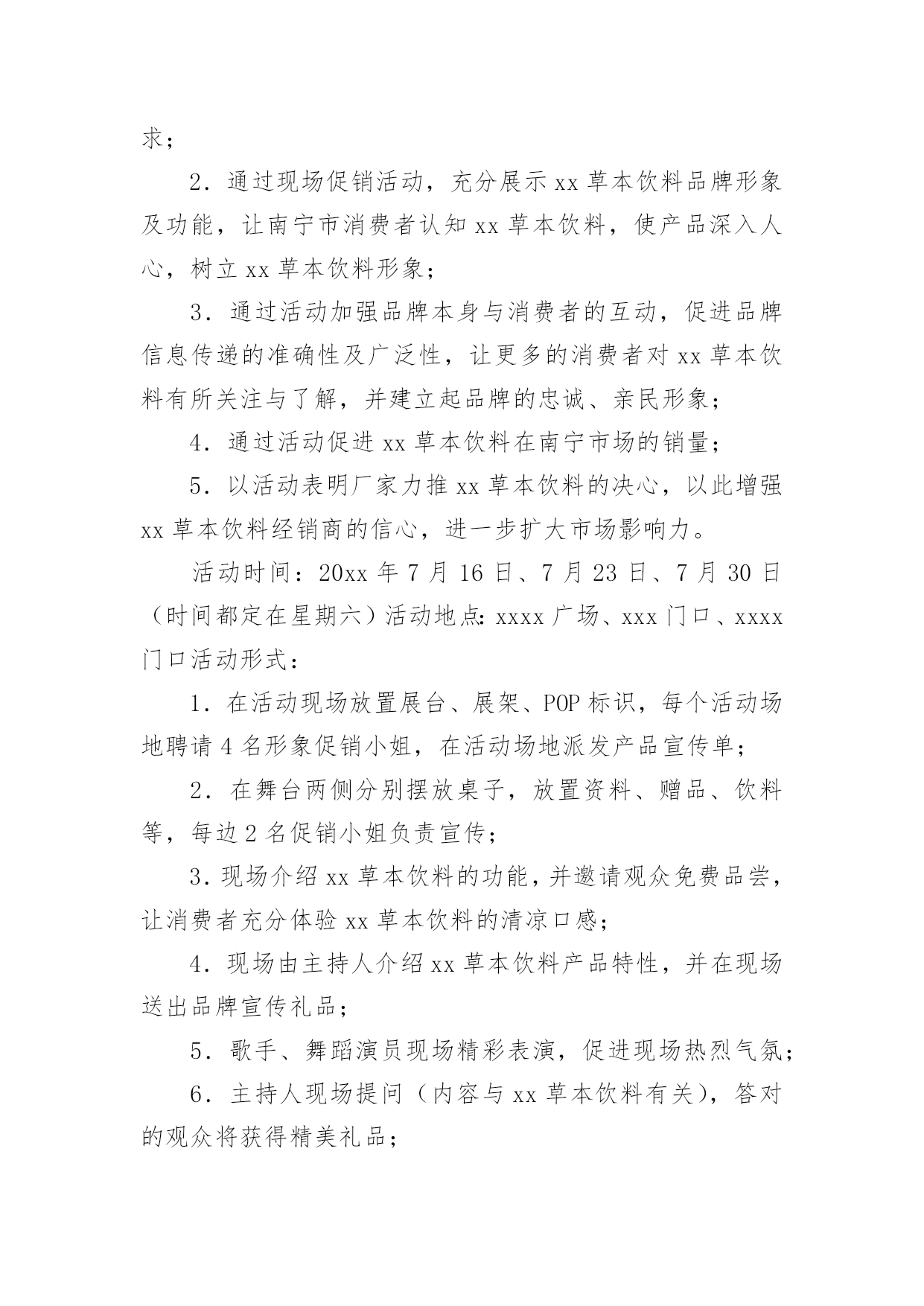 求；

2．通过现场促销活动，充分展示 xx 草本饮料品牌形象及功能，让南宁市消费者认知 xx 草本饮料，使产品深入人心，树立 xx 草本饮料形象；

3．通过活动加强品牌本身与消费者的互动，促进品牌信息传递的准确性及广泛性，让更多的消费者对 xx 草本饮料有所关注与了解，并建立起品牌的忠诚、亲民形象；

4．通过活动促进 xx 草本饮料在南宁市场的销量；

5．以活动表明厂家力推 xx 草本饮料的决心，以此增强 xx 草本饮料经销商的信心，进一步扩大市场影响力。

活动时间：20xx 年 7 月 16 日、7 月 23 日、7 月 30 日（时间都定在星期六）活动地点：xxxx 广场、xxx 门口、xxxx 门口活动形式：

1．在活动现场放置展台、展架、POP 标识，每个活动场地聘请 4 名形象促销小姐，在活动场地派发产品宣传单；

2．在舞台两侧分别摆放桌子，放置资料、赠品、饮料等，每边 2 名促销小姐负责宣传；

3．现场介绍 xx 草本饮料的功能，并邀请观众免费品尝，让消费者充分体验 xx 草本饮料的清凉口感；

4．现场由主持人介绍 xx 草本饮料产品特性，并在现场送出品牌宣传礼品；

5．歌手、舞蹈演员现场精彩表演，促进现场热烈气氛；

6．主持人现场提问（内容与 xx 草本饮料有关），答对的观众将获得精美礼品；